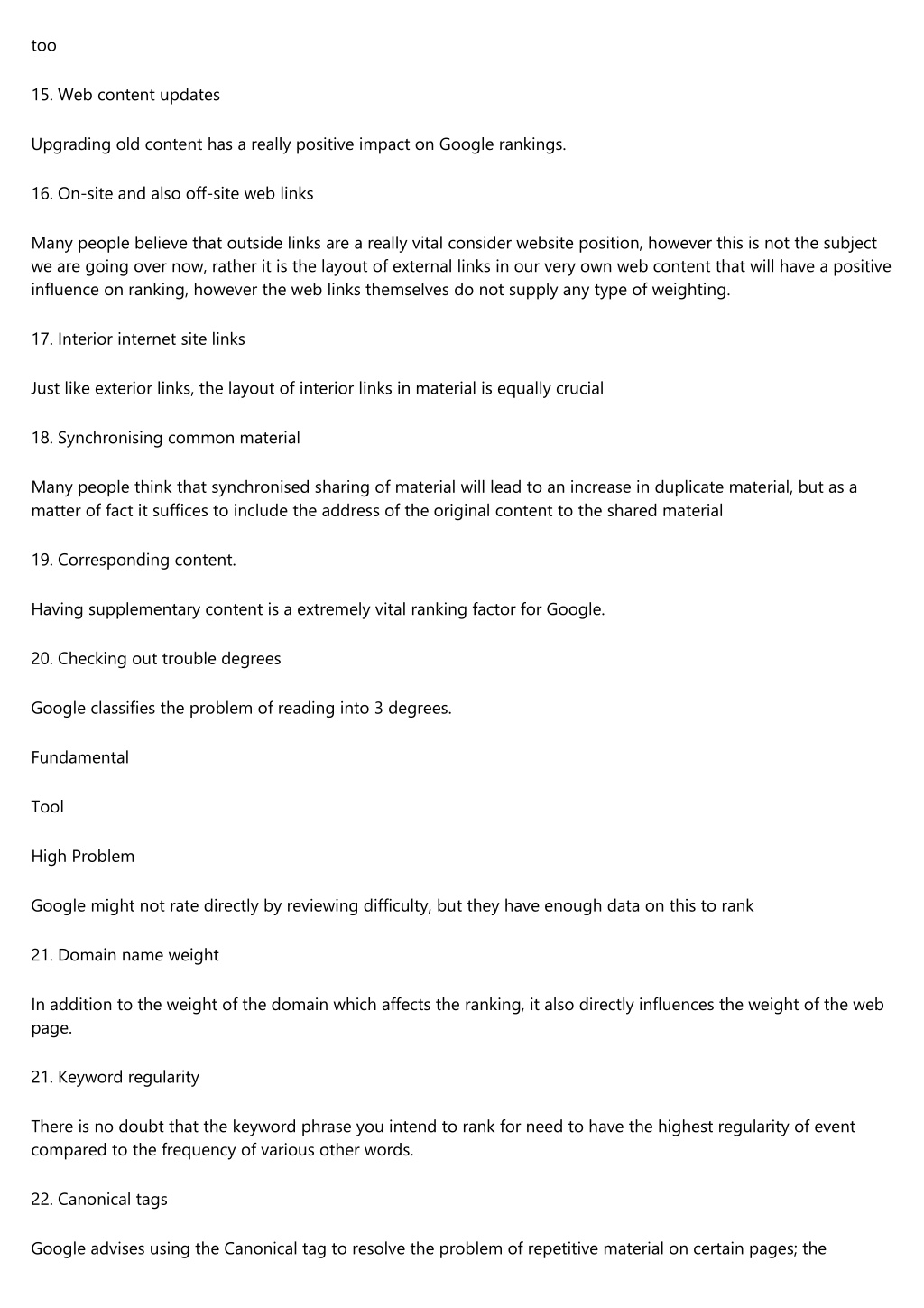 too

15. Web content updates

Upgrading old content has a really positive impact on Google rankings.

16. On-site and also off-site web links

Many people believe that outside links are a really vital consider website position, however this is not the subject we are going over now, rather it is the layout of external links in our very own web content that will have a positive influence on ranking, however the web links themselves do not supply any type of weighting.

17. Interior internet site links

Just like exterior links, the layout of interior links in material is equally crucial

18. Synchronising common material

Many people think that synchronised sharing of material will lead to an increase in duplicate material, but as a matter of fact it suffices to include the address of the original content to the shared material

19. Corresponding content.

Having supplementary content is a extremely vital ranking factor for Google.

20. Checking out trouble degrees

Google classifies the problem of reading into 3 degrees.

Fundamental

Tool

High Problem

Google might not rate directly by reviewing difficulty, but they have enough data on this to rank

21. Domain name weight

In addition to the weight of the domain which affects the ranking, it also directly influences the weight of the web page.

21. Keyword regularity

There is no doubt that the keyword phrase you intend to rank for need to have the highest regularity of event compared to the frequency of various other words.

22. Canonical tags

Google advises using the Canonical tag to resolve the problem of repetitive material on certain pages; the